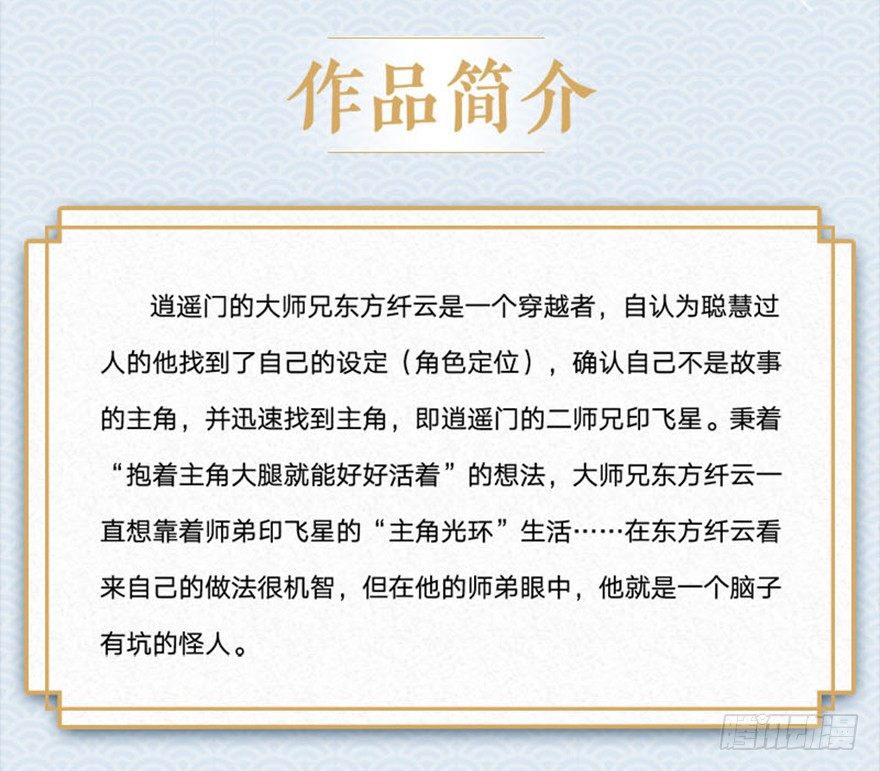 作品简介

逍遥门的大师兄东方纤云是一个穿越者，自认为聪慧过人的他找到了自己的设定（角色定位），确认自己不是故事的主角，并迅速找到主角，即逍遥门的二师兄印飞星。秉着“抱着主角大腿就能好好活着”的想法，大师兄东方纤云一直想靠着师弟印飞星的“主角光环”生活……在东方纤云看来自己的做法很机智，但在他的师弟眼中，他就是一个脑子有坑的怪人。

腾讯动漫